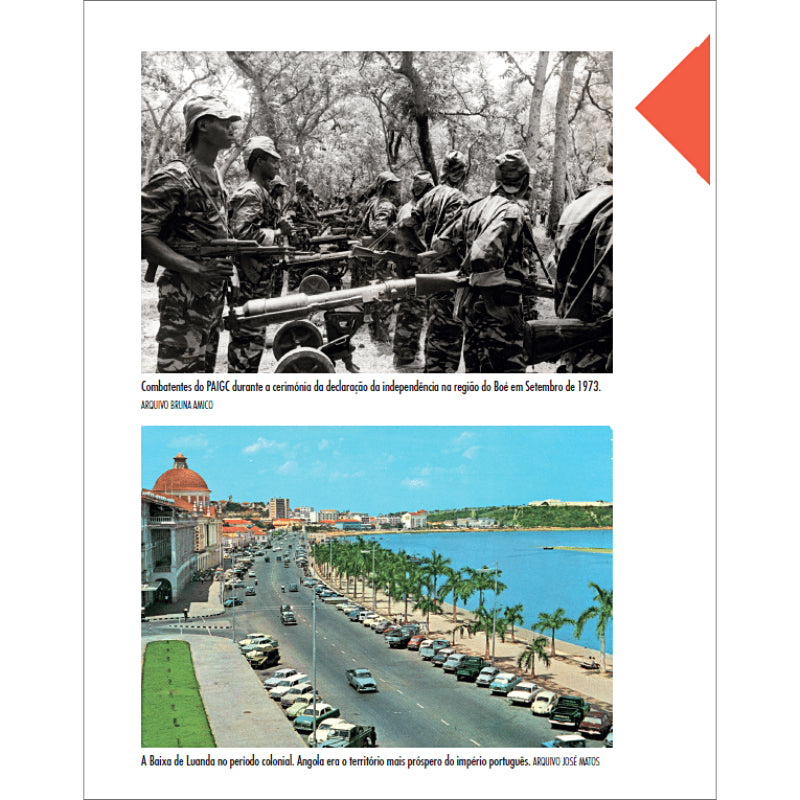 Combatentes do PAIGC durante a cerimónia da declaração da independência na região do Boé em Setembro de 1973.
ARQUIVO BRUNA AMICO

A Baixa de Luanda no período colonial. Angola era o território mais próspero do império português. ARQUIVO JOSÉ MATOS